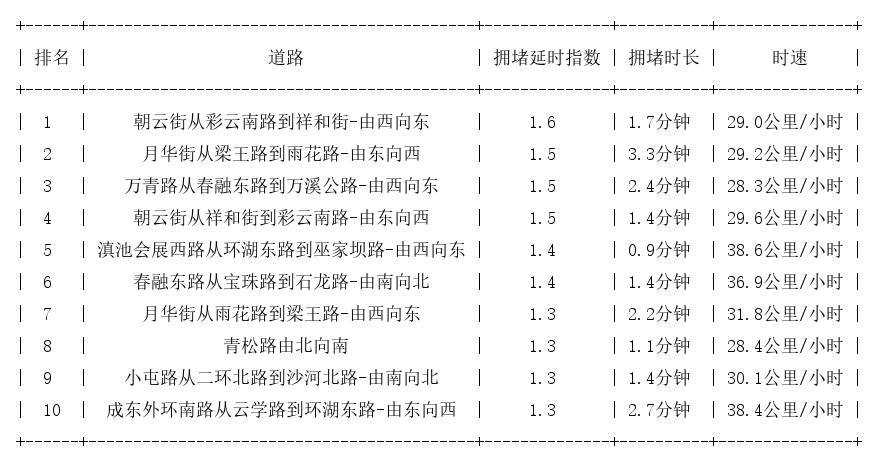 | 排名 | 道路 | 拥堵延时指数 | 拥堵时长 | 时速 |
|---|---|---|---|---|
| 1 | 朝云街从彩云南路到祥和街-由西向东 | 1.6 | 1.7分钟 | 29.0公里/小时 |
| 2 | 月华街从梁王路到雨花路-由东向西 | 1.5 | 3.3分钟 | 29.2公里/小时 |
| 3 | 万青路从春融东路到万溪公路-由西向东 | 1.5 | 2.4分钟 | 28.3公里/小时 |
| 4 | 朝云街从祥和街到彩云南路-由东向西 | 1.5 | 1.4分钟 | 29.6公里/小时 |
| 5 | 滇池会展西路从环湖东路到巫家坝路-由西向东 | 1.4 | 0.9分钟 | 38.6公里/小时 |
| 6 | 春融东路从宝珠路到石龙路-由南向北 | 1.4 | 1.4分钟 | 36.9公里/小时 |
| 7 | 月华街从雨花路到梁王路-由西向东 | 1.3 | 2.2分钟 | 31.8公里/小时 |
| 8 | 青松路由北向南 | 1.3 | 1.1分钟 | 28.4公里/小时 |
| 9 | 小屯路从二环北路到沙河北路-由南向北 | 1.3 | 1.4分钟 | 30.1公里/小时 |
| 10 | 成东外环南路从云学路到环湖东路-由东向西 | 1.3 | 2.7分钟 | 38.4公里/小时 |